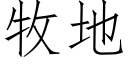 牧地